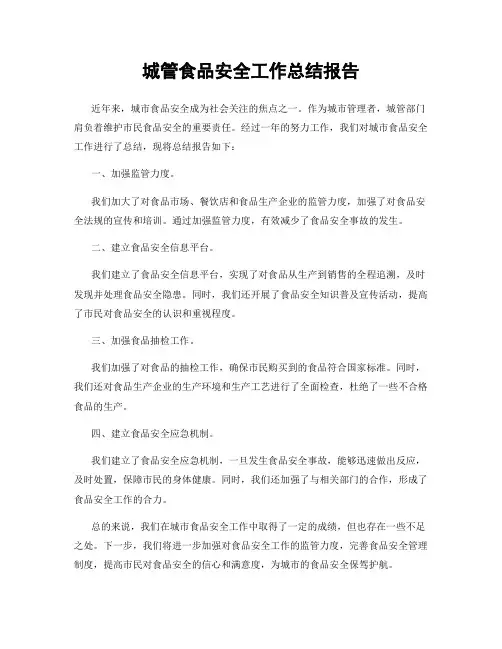 城管食品安全工作总结报告

近年来，城市食品安全成为社会关注的焦点之一。作为城市管理者，城管部门肩负着维护市民食品安全的重要责任。经过一年的努力工作，我们对城市食品安全工作进行了总结，现将总结报告如下：

一、加强监管力度。

我们加大了对食品市场、餐饮店和食品生产企业的监管力度，加强了对食品安全法规的宣传和培训。通过加强监管力度，有效减少了食品安全事故的发生。

二、建立食品安全信息平台。

我们建立了食品安全信息平台，实现了对食品从生产到销售的全程追溯，及时发现并处理食品安全隐患。同时，我们还开展了食品安全知识普及宣传活动，提高了市民对食品安全的认识和重视程度。

三、加强食品抽检工作。

我们加强了对食品的抽检工作，确保市民购买到的食品符合国家标准。同时，我们还对食品生产企业的生产环境和生产工艺进行了全面检查，杜绝了一些不合格食品的生产。

四、建立食品安全应急机制。

我们建立了食品安全应急机制，一旦发生食品安全事故，能够迅速做出反应，及时处置，保障市民的身体健康。同时，我们还加强了与相关部门的合作，形成了食品安全工作的合力。

总的来说，我们在城市食品安全工作中取得了一定的成绩，但也存在一些不足之处。下一步，我们将进一步加强对食品安全工作的监管力度，完善食品安全管理制度，提高市民对食品安全的信心和满意度，为城市的食品安全保驾护航。